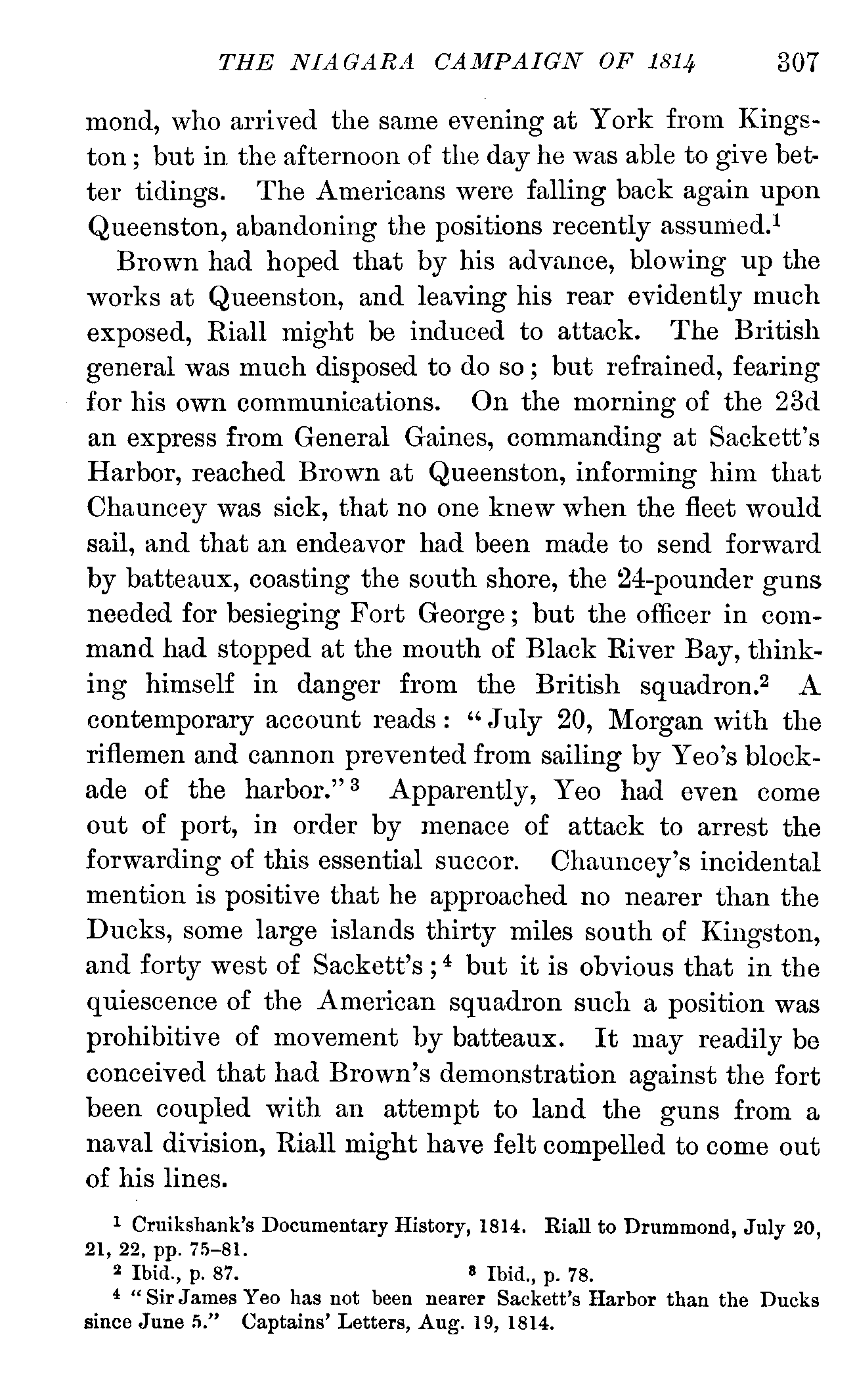 THE NIAGARA CAMPAIGN OF 1814 307

mond, who arrived the same evening at York from Kingston; but in the afternoon of the day he was able to give better tidings. The Americans were falling back again upon Queenston, abandoning the positions recently assumed.$^1$

Brown had hoped that by his advance, blowing up the works at Queenston, and leaving his rear evidently much exposed, Riall might be induced to attack. The British general was much disposed to do so; but refrained, fearing for his own communications. On the morning of the 23d an express from General Gaines, commanding at Sackett's Harbor, reached Brown at Queenston, informing him that Chauncey was sick, that no one knew when the fleet would sail, and that an endeavor had been made to send forward by batteaux, coasting the south shore, the 24-pounder guns needed for besieging Fort George; but the officer in command had stopped at the mouth of Black River Bay, thinking himself in danger from the British squadron.$^2$ A contemporary account reads: "July 20, Morgan with the riflemen and cannon prevented from sailing by Yeo's blockade of the harbor."$^3$ Apparently, Yeo had even come out of port, in order by menace of attack to arrest the forwarding of this essential succor. Chauncey's incidental mention is positive that he approached no nearer than the Ducks, some large islands thirty miles south of Kingston, and forty west of Sackett's;$^4$ but it is obvious that in the quiescence of the American squadron such a position was prohibitive of movement by batteaux. It may readily be conceived that had Brown's demonstration against the fort been coupled with an attempt to land the guns from a naval division, Riall might have felt compelled to come out of his lines.

$^1$ Cruikshank's Documentary History, 1814. Riall to Drummond, July 20, 21, 22, pp. 75–81.
$^2$ Ibid., p. 87. $^3$ Ibid., p. 78.
$^4$ "Sir James Yeo has not been nearer Sackett's Harbor than the Ducks since June 5." Captains' Letters, Aug. 19, 1814.